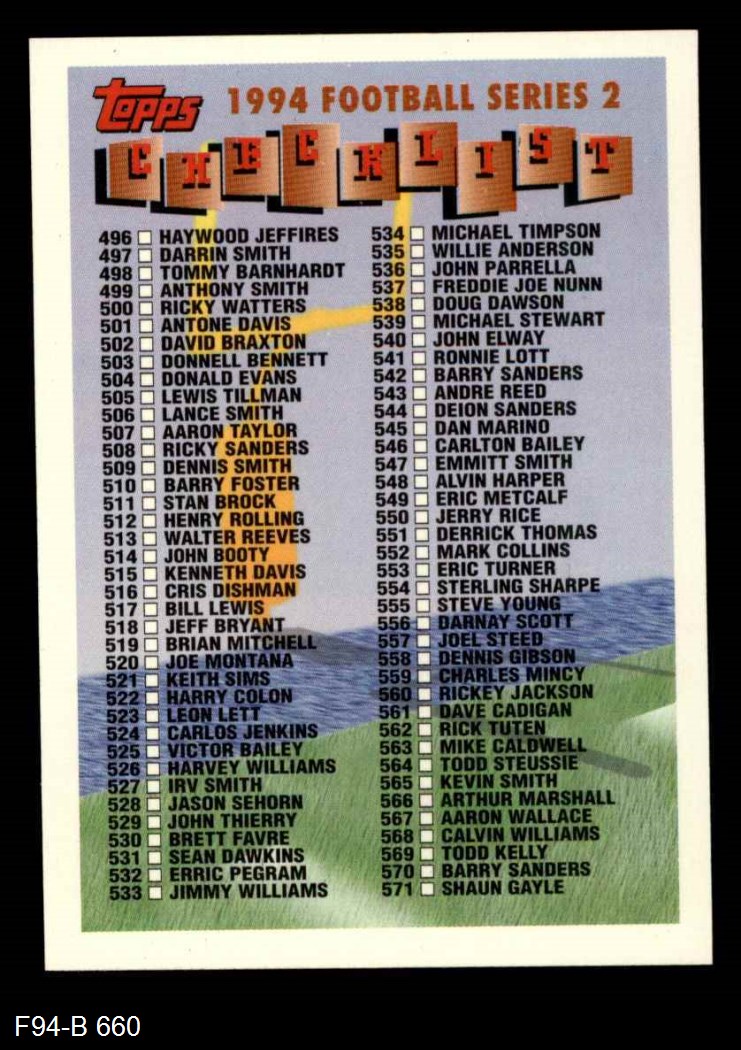 topps 1994 FOOTBALL SERIES 2

CHECKLIST

496 ☐ HAYWOOD JEFFIRES
497 ☐ DARRIN SMITH
498 ☐ TOMMY BARNHARDT
499 ☐ ANTHONY SMITH
500 ☐ RICKY WATTERS
501 ☐ ANTONE DAVIS
502 ☐ DAVID BRAXTON
503 ☐ DONNELL BENNETT
504 ☐ DONALD EVANS
505 ☐ LEWIS TILLMAN
506 ☐ LANCE SMITH
507 ☐ AARON TAYLOR
508 ☐ RICKY SANDERS
509 ☐ DENNIS SMITH
510 ☐ BARRY FOSTER
511 ☐ STAN BROCK
512 ☐ HENRY ROLLING
513 ☐ WALTER REEVES
514 ☐ JOHN BOOTY
515 ☐ KENNETH DAVIS
516 ☐ CRIS DISHMAN
517 ☐ BILL LEWIS
518 ☐ JEFF BRYANT
519 ☐ BRIAN MITCHELL
520 ☐ JOE MONTANA
521 ☐ KEITH SIMS
522 ☐ HARRY COLON
523 ☐ LEON LETT
524 ☐ CARLOS JENKINS
525 ☐ VICTOR BAILEY
526 ☐ HARVEY WILLIAMS
527 ☐ IRV SMITH
528 ☐ JASON SEHORN
529 ☐ JOHN THIERRY
530 ☐ BRETT FAVRE
531 ☐ SEAN DAWKINS
532 ☐ ERRIC PEGRAM
533 ☐ JIMMY WILLIAMS

534 ☐ MICHAEL TIMPSON
535 ☐ WILLIE ANDERSON
536 ☐ JOHN PARRELLA
537 ☐ FREDDIE JOE NUNN
538 ☐ DOUG DAWSON
539 ☐ MICHAEL STEWART
540 ☐ JOHN ELWAY
541 ☐ RONNIE LOTT
542 ☐ BARRY SANDERS
543 ☐ ANDRE REED
544 ☐ DEION SANDERS
545 ☐ DAN MARINO
546 ☐ CARLTON BAILEY
547 ☐ EMMITT SMITH
548 ☐ ALVIN HARPER
549 ☐ ERIC METCALF
550 ☐ JERRY RICE
551 ☐ DERRICK THOMAS
552 ☐ MARK COLLINS
553 ☐ ERIC TURNER
554 ☐ STERLING SHARPE
555 ☐ STEVE YOUNG
556 ☐ DARNAY SCOTT
557 ☐ JOEL STEED
558 ☐ DENNIS GIBSON
559 ☐ CHARLES MINCY
560 ☐ RICKEY JACKSON
561 ☐ DAVE CADIGAN
562 ☐ RICK TUTEN
563 ☐ MIKE CALDWELL
564 ☐ TODD STEUSSIE
565 ☐ KEVIN SMITH
566 ☐ ARTHUR MARSHALL
567 ☐ AARON WALLACE
568 ☐ CALVIN WILLIAMS
569 ☐ TODD KELLY
570 ☐ BARRY SANDERS
571 ☐ SHAUN GAYLE

F94-B 660